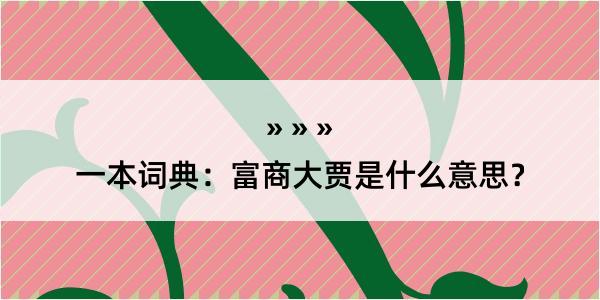 » » »

一本词典：富商大贾是什么意思？